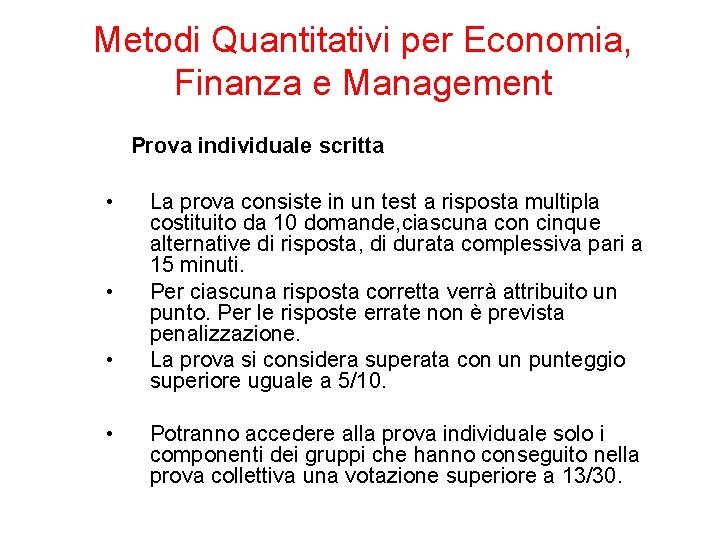 Metodi Quantitativi per Economia, Finanza e Management

Prova individuale scritta

• La prova consiste in un test a risposta multipla costituito da 10 domande,ciascuna con cinque alternative di risposta, di durata complessiva pari a 15 minuti.
• Per ciascuna risposta corretta verrà attribuito un punto. Per le risposte errate non è prevista penalizzazione.
• La prova si considera superata con un punteggio superiore uguale a 5/10.

• Potranno accedere alla prova individuale solo i componenti dei gruppi che hanno conseguito nella prova collettiva una votazione superiore a 13/30.